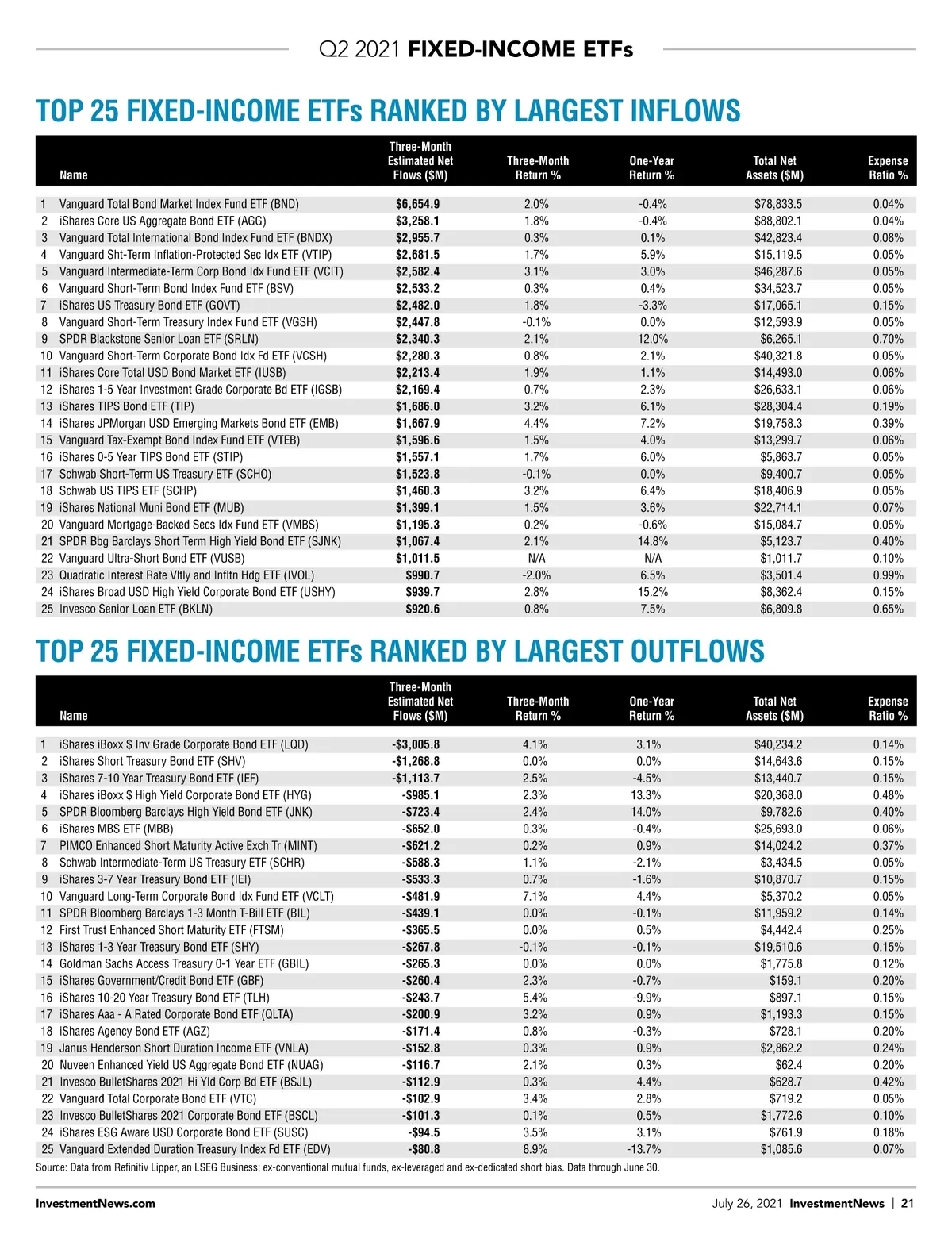 Q2 2021 FIXED-INCOME ETFs

TOP 25 FIXED-INCOME ETFs RANKED BY LARGEST INFLOWS

| | Name | Three-Month Estimated Net Flows ($M) | Three-Month Return % | One-Year Return % | Total Net Assets ($M) | Expense Ratio % |
|---|---|---|---|---|---|---|
| 1 | Vanguard Total Bond Market Index Fund ETF (BND) | $6,654.9 | 2.0% | -0.4% | $78,833.5 | 0.04% |
| 2 | iShares Core US Aggregate Bond ETF (AGG) | $3,258.1 | 1.8% | -0.4% | $88,802.1 | 0.04% |
| 3 | Vanguard Total International Bond Index Fund ETF (BNDX) | $2,955.7 | 0.3% | 0.1% | $42,823.4 | 0.08% |
| 4 | Vanguard Sht-Term Inflation-Protected Sec Idx ETF (VTIP) | $2,681.5 | 1.7% | 5.9% | $15,119.5 | 0.05% |
| 5 | Vanguard Intermediate-Term Corp Bond Idx Fund ETF (VCIT) | $2,582.4 | 3.1% | 3.0% | $46,287.6 | 0.05% |
| 6 | Vanguard Short-Term Bond Index Fund ETF (BSV) | $2,533.2 | 0.3% | 0.4% | $34,523.7 | 0.05% |
| 7 | iShares US Treasury Bond ETF (GOVT) | $2,482.0 | 1.8% | -3.3% | $17,065.1 | 0.15% |
| 8 | Vanguard Short-Term Treasury Index Fund ETF (VGSH) | $2,447.8 | -0.1% | 0.0% | $12,593.9 | 0.05% |
| 9 | SPDR Blackstone Senior Loan ETF (SRLN) | $2,340.3 | 2.1% | 12.0% | $6,265.1 | 0.70% |
| 10 | Vanguard Short-Term Corporate Bond Idx Fd ETF (VCSH) | $2,280.3 | 0.8% | 2.1% | $40,321.8 | 0.05% |
| 11 | iShares Core Total USD Bond Market ETF (IUSB) | $2,213.4 | 1.9% | 1.1% | $14,493.0 | 0.06% |
| 12 | iShares 1-5 Year Investment Grade Corporate Bd ETF (IGSB) | $2,169.4 | 0.7% | 2.3% | $26,633.1 | 0.06% |
| 13 | iShares TIPS Bond ETF (TIP) | $1,686.0 | 3.2% | 6.1% | $28,304.4 | 0.19% |
| 14 | iShares JPMorgan USD Emerging Markets Bond ETF (EMB) | $1,667.9 | 4.4% | 7.2% | $19,758.3 | 0.39% |
| 15 | Vanguard Tax-Exempt Bond Index Fund ETF (VTEB) | $1,596.6 | 1.5% | 4.0% | $13,299.7 | 0.06% |
| 16 | iShares 0-5 Year TIPS Bond ETF (STIP) | $1,557.1 | 1.7% | 6.0% | $5,863.7 | 0.05% |
| 17 | Schwab Short-Term US Treasury ETF (SCHO) | $1,523.8 | -0.1% | 0.0% | $9,400.7 | 0.05% |
| 18 | Schwab US TIPS ETF (SCHP) | $1,460.3 | 3.2% | 6.4% | $18,406.9 | 0.05% |
| 19 | iShares National Muni Bond ETF (MUB) | $1,399.1 | 1.5% | 3.6% | $22,714.1 | 0.07% |
| 20 | Vanguard Mortgage-Backed Secs Idx Fund ETF (VMBS) | $1,195.3 | 0.2% | -0.6% | $15,084.7 | 0.05% |
| 21 | SPDR Bbg Barclays Short Term High Yield Bond ETF (SJNK) | $1,067.4 | 2.1% | 14.8% | $5,123.7 | 0.40% |
| 22 | Vanguard Ultra-Short Bond ETF (VUSB) | $1,011.5 | N/A | N/A | $1,011.7 | 0.10% |
| 23 | Quadratic Interest Rate Vltly and Infltn Hdg ETF (IVOL) | $990.7 | -2.0% | 6.5% | $3,501.4 | 0.99% |
| 24 | iShares Broad USD High Yield Corporate Bond ETF (USHY) | $939.7 | 2.8% | 15.2% | $8,362.4 | 0.15% |
| 25 | Invesco Senior Loan ETF (BKLN) | $920.6 | 0.8% | 7.5% | $6,809.8 | 0.65% |

TOP 25 FIXED-INCOME ETFs RANKED BY LARGEST OUTFLOWS

| | Name | Three-Month Estimated Net Flows ($M) | Three-Month Return % | One-Year Return % | Total Net Assets ($M) | Expense Ratio % |
|---|---|---|---|---|---|---|
| 1 | iShares iBoxx $ Inv Grade Corporate Bond ETF (LQD) | -$3,005.8 | 4.1% | 3.1% | $40,234.2 | 0.14% |
| 2 | iShares Short Treasury Bond ETF (SHV) | -$1,268.8 | 0.0% | 0.0% | $14,643.6 | 0.15% |
| 3 | iShares 7-10 Year Treasury Bond ETF (IEF) | -$1,113.7 | 2.5% | -4.5% | $13,440.7 | 0.15% |
| 4 | iShares iBoxx $ High Yield Corporate Bond ETF (HYG) | -$985.1 | 2.3% | 13.3% | $20,368.0 | 0.48% |
| 5 | SPDR Bloomberg Barclays High Yield Bond ETF (JNK) | -$723.4 | 2.4% | 14.0% | $9,782.6 | 0.40% |
| 6 | iShares MBS ETF (MBB) | -$652.0 | 0.3% | -0.4% | $25,693.0 | 0.06% |
| 7 | PIMCO Enhanced Short Maturity Active Exch Tr (MINT) | -$621.2 | 0.2% | 0.9% | $14,024.2 | 0.37% |
| 8 | Schwab Intermediate-Term US Treasury ETF (SCHR) | -$588.3 | 1.1% | -2.1% | $3,434.5 | 0.05% |
| 9 | iShares 3-7 Year Treasury Bond ETF (IEI) | -$533.3 | 0.7% | -1.6% | $10,870.7 | 0.15% |
| 10 | Vanguard Long-Term Corporate Bond Idx Fund ETF (VCLT) | -$481.9 | 7.1% | 4.4% | $5,370.2 | 0.05% |
| 11 | SPDR Bloomberg Barclays 1-3 Month T-Bill ETF (BIL) | -$439.1 | 0.0% | -0.1% | $11,959.2 | 0.14% |
| 12 | First Trust Enhanced Short Maturity ETF (FTSM) | -$365.5 | 0.0% | 0.5% | $4,442.4 | 0.25% |
| 13 | iShares 1-3 Year Treasury Bond ETF (SHY) | -$267.8 | -0.1% | -0.1% | $19,510.6 | 0.15% |
| 14 | Goldman Sachs Access Treasury 0-1 Year ETF (GBIL) | -$265.3 | 0.0% | 0.0% | $1,775.8 | 0.12% |
| 15 | iShares Government/Credit Bond ETF (GBF) | -$260.4 | 2.3% | -0.7% | $159.1 | 0.20% |
| 16 | iShares 10-20 Year Treasury Bond ETF (TLH) | -$243.7 | 5.4% | -9.9% | $897.1 | 0.15% |
| 17 | iShares Aaa - A Rated Corporate Bond ETF (QLTA) | -$200.9 | 3.2% | 0.9% | $1,193.3 | 0.15% |
| 18 | iShares Agency Bond ETF (AGZ) | -$171.4 | 0.8% | -0.3% | $728.1 | 0.20% |
| 19 | Janus Henderson Short Duration Income ETF (VNLA) | -$152.8 | 0.3% | 0.9% | $2,862.2 | 0.24% |
| 20 | Nuveen Enhanced Yield US Aggregate Bond ETF (NUAG) | -$116.7 | 2.1% | 0.3% | $62.4 | 0.20% |
| 21 | Invesco BulletShares 2021 Hi Yld Corp Bd ETF (BSJL) | -$112.9 | 0.3% | 4.4% | $628.7 | 0.42% |
| 22 | Vanguard Total Corporate Bond ETF (VTC) | -$102.9 | 3.4% | 2.8% | $719.2 | 0.05% |
| 23 | Invesco BulletShares 2021 Corporate Bond ETF (BSCL) | -$101.3 | 0.1% | 0.5% | $1,772.6 | 0.10% |
| 24 | iShares ESG Aware USD Corporate Bond ETF (SUSC) | -$94.5 | 3.5% | 3.1% | $761.9 | 0.18% |
| 25 | Vanguard Extended Duration Treasury Index Fd ETF (EDV) | -$80.8 | 8.9% | -13.7% | $1,085.6 | 0.07% |

Source: Data from Refinitiv Lipper, an LSEG Business; ex-conventional mutual funds, ex-leveraged and ex-dedicated short bias. Data through June 30.

InvestmentNews.com

July 26, 2021 InvestmentNews | 21